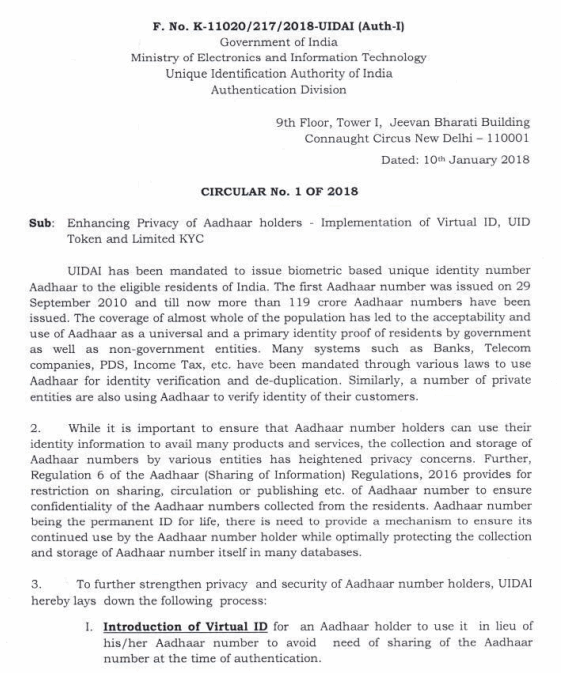 F. No. K-11020/217/2018-UIDAI (Auth-I)
Government of India
Ministry of Electronics and Information Technology
Unique Identification Authority of India
Authentication Division

9th Floor, Tower I, Jeevan Bharati Building
Connaught Circus New Delhi – 110001
Dated: 10th January 2018

CIRCULAR No. 1 OF 2018

Sub: Enhancing Privacy of Aadhaar holders - Implementation of Virtual ID, UID Token and Limited KYC

UIDAI has been mandated to issue biometric based unique identity number Aadhaar to the eligible residents of India. The first Aadhaar number was issued on 29 September 2010 and till now more than 119 crore Aadhaar numbers have been issued. The coverage of almost whole of the population has led to the acceptability and use of Aadhaar as a universal and a primary identity proof of residents by government as well as non-government entities. Many systems such as Banks, Telecom companies, PDS, Income Tax, etc. have been mandated through various laws to use Aadhaar for identity verification and de-duplication. Similarly, a number of private entities are also using Aadhaar to verify identity of their customers.

2. While it is important to ensure that Aadhaar number holders can use their identity information to avail many products and services, the collection and storage of Aadhaar numbers by various entities has heightened privacy concerns. Further, Regulation 6 of the Aadhaar (Sharing of Information) Regulations, 2016 provides for restriction on sharing, circulation or publishing etc. of Aadhaar number to ensure confidentiality of the Aadhaar numbers collected from the residents. Aadhaar number being the permanent ID for life, there is need to provide a mechanism to ensure its continued use by the Aadhaar number holder while optimally protecting the collection and storage of Aadhaar number itself in many databases.

3. To further strengthen privacy and security of Aadhaar number holders, UIDAI hereby lays down the following process:

I. Introduction of Virtual ID for an Aadhaar holder to use it in lieu of his/her Aadhaar number to avoid need of sharing of the Aadhaar number at the time of authentication.